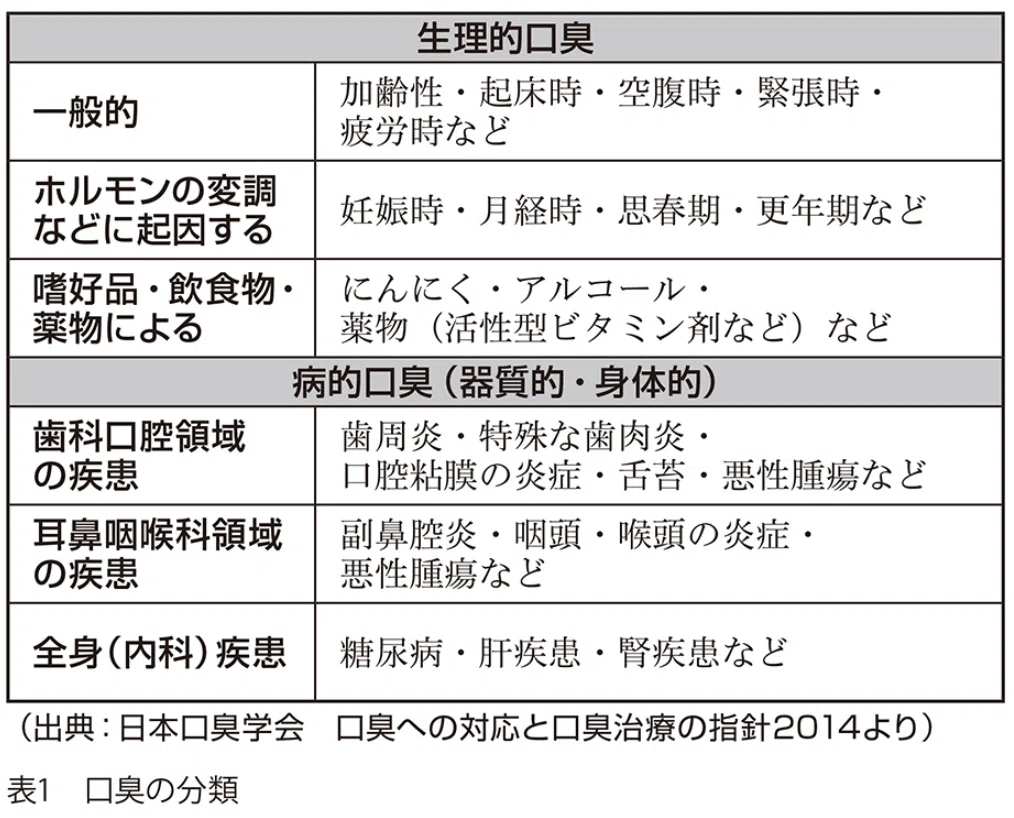 | 生理的口臭 | |
|---|---|
| 一般的 | 加齢性・起床時・空腹時・緊張時・疲労時など |
| ホルモンの変調などに起因する | 妊娠時・月経時・思春期・更年期など |
| 嗜好品・飲食物・薬物による | にんにく・アルコール・薬物（活性型ビタミン剤など）など |
| 病的口臭（器質的・身体的） | |
| 歯科口腔領域の疾患 | 歯周炎・特殊な歯肉炎・口腔粘膜の炎症・舌苔・悪性腫瘍など |
| 耳鼻咽喉科領域の疾患 | 副鼻腔炎・咽頭・喉頭の炎症・悪性腫瘍など |
| 全身（内科）疾患 | 糖尿病・肝疾患・腎疾患など |

（出典：日本口臭学会　口臭への対応と口臭治療の指針2014より）

表1　口臭の分類